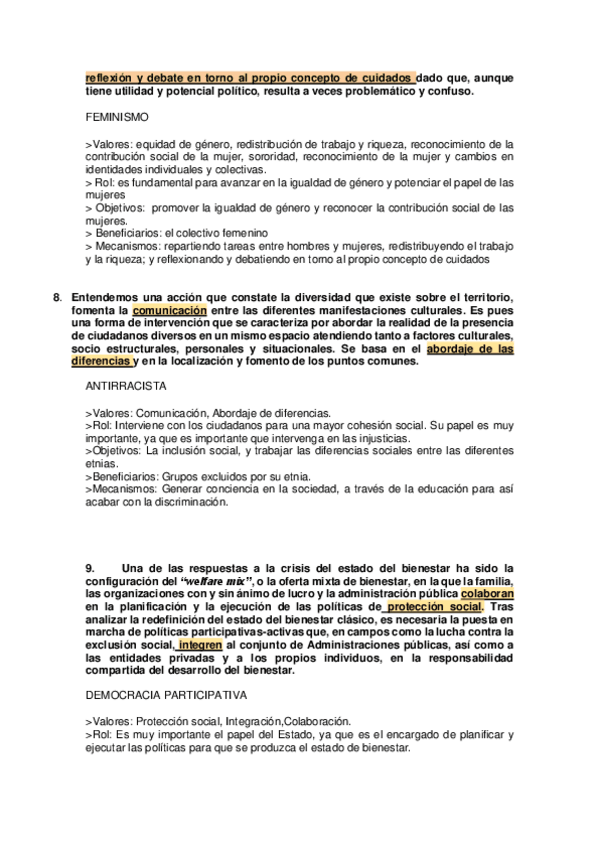 reflexión y debate en torno al propio concepto de cuidados dado que, aunque tiene utilidad y potencial político, resulta a veces problemático y confuso.

FEMINISMO

>Valores: equidad de género, redistribución de trabajo y riqueza, reconocimiento de la contribución social de la mujer, sororidad, reconocimiento de la mujer y cambios en identidades individuales y colectivas.
> Rol: es fundamental para avanzar en la igualdad de género y potenciar el papel de las mujeres
> Objetivos: promover la igualdad de género y reconocer la contribución social de las mujeres.
> Beneficiarios: el colectivo femenino
> Mecanismos: repartiendo tareas entre hombres y mujeres, redistribuyendo el trabajo y la riqueza; y reflexionando y debatiendo en torno al propio concepto de cuidados

8. Entendemos una acción que constate la diversidad que existe sobre el territorio, fomenta la comunicación entre las diferentes manifestaciones culturales. Es pues una forma de intervención que se caracteriza por abordar la realidad de la presencia de ciudadanos diversos en un mismo espacio atendiendo tanto a factores culturales, socio estructurales, personales y situacionales. Se basa en el abordaje de las diferencias y en la localización y fomento de los puntos comunes.

ANTIRRACISTA

>Valores: Comunicación, Abordaje de diferencias.
>Rol: Interviene con los ciudadanos para una mayor cohesión social. Su papel es muy importante, ya que es importante que intervenga en las injusticias.
>Objetivos: La inclusión social, y trabajar las diferencias sociales entre las diferentes etnias.
>Beneficiarios: Grupos excluidos por su etnia.
>Mecanismos: Generar conciencia en la sociedad, a través de la educación para así acabar con la discriminación.

9. Una de las respuestas a la crisis del estado del bienestar ha sido la configuración del "welfare mix", o la oferta mixta de bienestar, en la que la familia, las organizaciones con y sin ánimo de lucro y la administración pública colaboran en la planificación y la ejecución de las políticas de protección social. Tras analizar la redefinición del estado del bienestar clásico, es necesaria la puesta en marcha de políticas participativas-activas que, en campos como la lucha contra la exclusión social, integren al conjunto de Administraciones públicas, así como a las entidades privadas y a los propios individuos, en la responsabilidad compartida del desarrollo del bienestar.

DEMOCRACIA PARTICIPATIVA

>Valores: Protección social, Integración,Colaboración.
>Rol: Es muy importante el papel del Estado, ya que es el encargado de planificar y ejecutar las políticas para que se produzca el estado de bienestar.